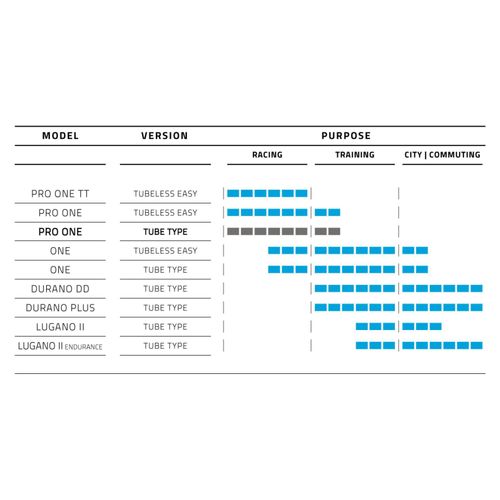 | MODEL | VERSION | PURPOSE | | |
|---|---|---|---|---|
| | | RACING | TRAINING | CITY \| COMMUTING |
| PRO ONE TT | TUBELESS EASY | | | |
| PRO ONE | TUBELESS EASY | | | |
| PRO ONE | TUBE TYPE | | | |
| ONE | TUBELESS EASY | | | |
| ONE | TUBE TYPE | | | |
| DURANO DD | TUBE TYPE | | | |
| DURANO PLUS | TUBE TYPE | | | |
| LUGANO II | TUBE TYPE | | | |
| LUGANO II ENDURANCE | TUBE TYPE | | | |